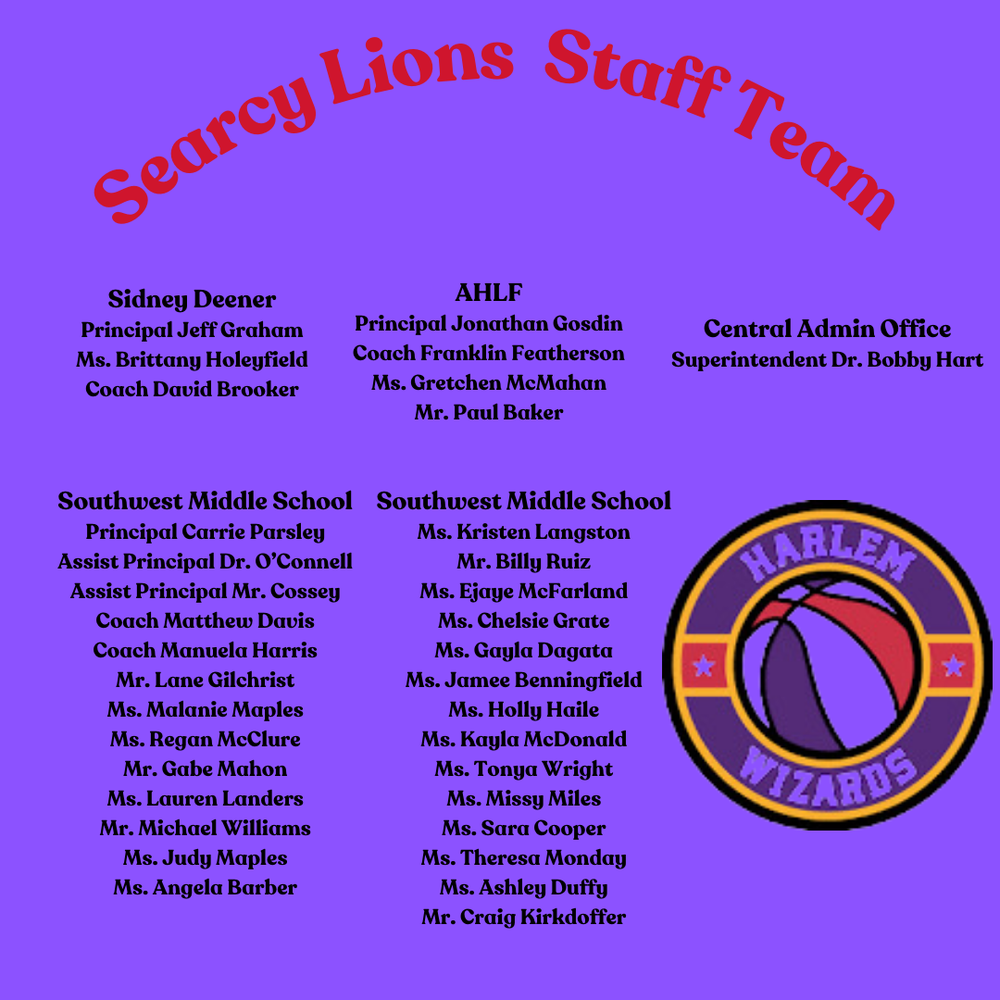 Searcy Lions Staff Team

Sidney Deener
Principal Jeff Graham
Ms. Brittany Holeyfield
Coach David Brooker

AHLF
Principal Jonathan Gosdin
Coach Franklin Featherson
Ms. Gretchen McMahan
Mr. Paul Baker

Central Admin Office
Superintendent Dr. Bobby Hart

Southwest Middle School
Principal Carrie Parsley
Assist Principal Dr. O'Connell
Assist Principal Mr. Cossey
Coach Matthew Davis
Coach Manuela Harris
Mr. Lane Gilchrist
Ms. Malanie Maples
Ms. Regan McClure
Mr. Gabe Mahon
Ms. Lauren Landers
Mr. Michael Williams
Ms. Judy Maples
Ms. Angela Barber

Southwest Middle School
Ms. Kristen Langston
Mr. Billy Ruiz
Ms. Ejaye McFarland
Ms. Chelsie Grate
Ms. Gayla Dagata
Ms. Jamee Benningfield
Ms. Holly Haile
Ms. Kayla McDonald
Ms. Tonya Wright
Ms. Missy Miles
Ms. Sara Cooper
Ms. Theresa Monday
Ms. Ashley Duffy
Mr. Craig Kirkdoffer

HARLEM
WIZARDS